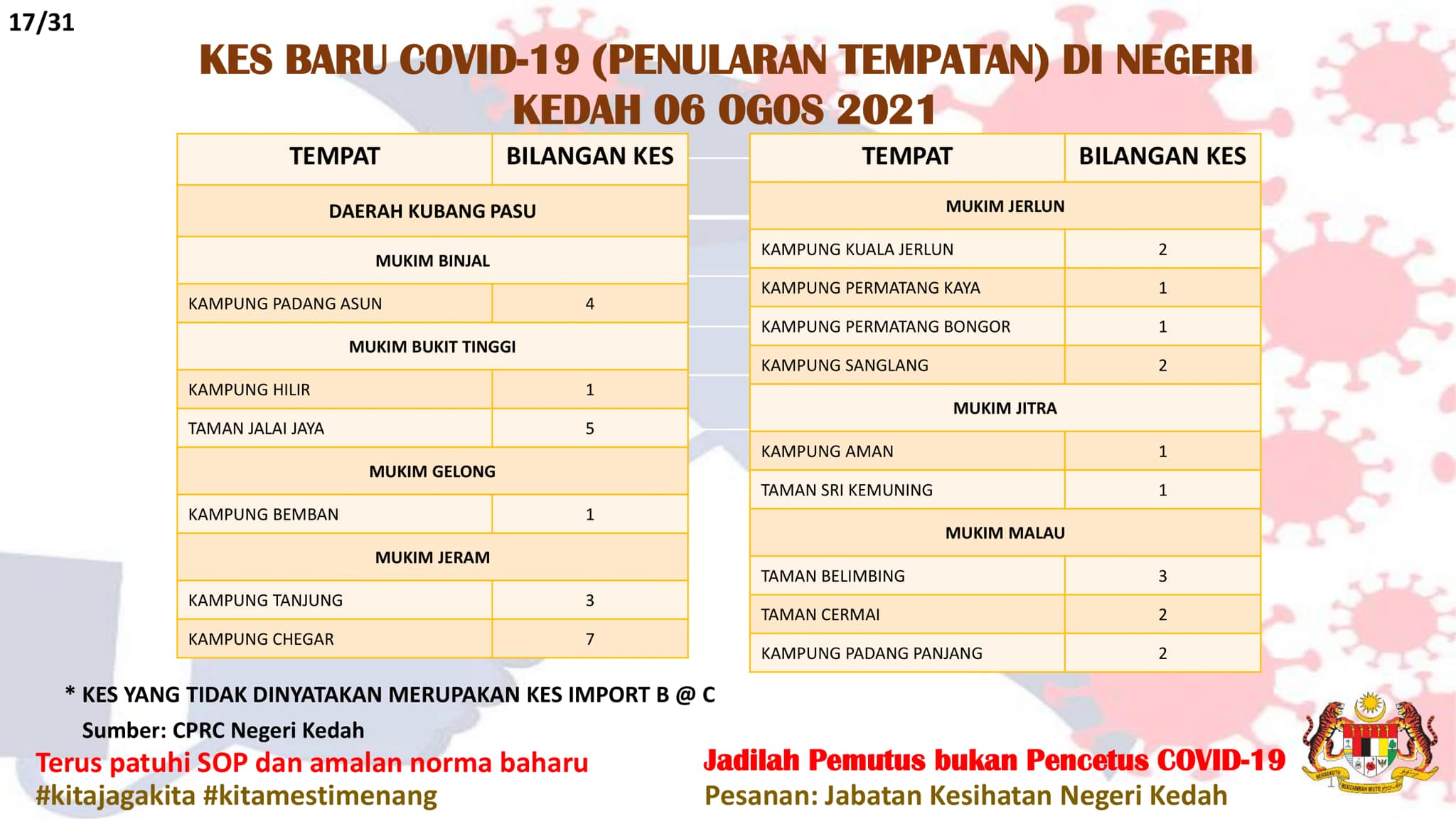 17/31

KES BARU COVID-19 (PENULARAN TEMPATAN) DI NEGERI KEDAH 06 OGOS 2021

| TEMPAT | BILANGAN KES |
|---|---|
| DAERAH KUBANG PASU | |
| MUKIM BINJAL | |
| KAMPUNG PADANG ASUN | 4 |
| MUKIM BUKIT TINGGI | |
| KAMPUNG HILIR | 1 |
| TAMAN JALAI JAYA | 5 |
| MUKIM GELONG | |
| KAMPUNG BEMBAN | 1 |
| MUKIM JERAM | |
| KAMPUNG TANJUNG | 3 |
| KAMPUNG CHEGAR | 7 |

| TEMPAT | BILANGAN KES |
|---|---|
| MUKIM JERLUN | |
| KAMPUNG KUALA JERLUN | 2 |
| KAMPUNG PERMATANG KAYA | 1 |
| KAMPUNG PERMATANG BONGOR | 1 |
| KAMPUNG SANGLANG | 2 |
| MUKIM JITRA | |
| KAMPUNG AMAN | 1 |
| TAMAN SRI KEMUNING | 1 |
| MUKIM MALAU | |
| TAMAN BELIMBING | 3 |
| TAMAN CERMAI | 2 |
| KAMPUNG PADANG PANJANG | 2 |

* KES YANG TIDAK DINYATAKAN MERUPAKAN KES IMPORT B @ C
Sumber: CPRC Negeri Kedah

Terus patuhi SOP dan amalan norma baharu
#kitajagakita #kitamestimenang

Jadilah Pemutus bukan Pencetus COVID-19
Pesanan: Jabatan Kesihatan Negeri Kedah

BERSEKUTU BERTAMBAH MUTU